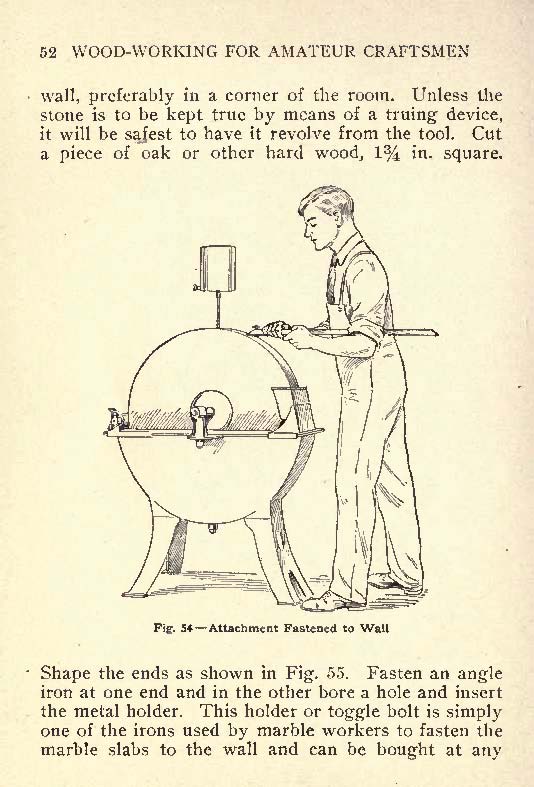 52 WOOD-WORKING FOR AMATEUR CRAFTSMEN

wall, preferably in a corner of the room. Unless the stone is to be kept true by means of a truing device, it will be safest to have it revolve from the tool. Cut a piece of oak or other hard wood, $1\frac{3}{4}$ in. square.

Fig. 54—Attachment Fastened to Wall

Shape the ends as shown in Fig. 55. Fasten an angle iron at one end and in the other bore a hole and insert the metal holder. This holder or toggle bolt is simply one of the irons used by marble workers to fasten the marble slabs to the wall and can be bought at any